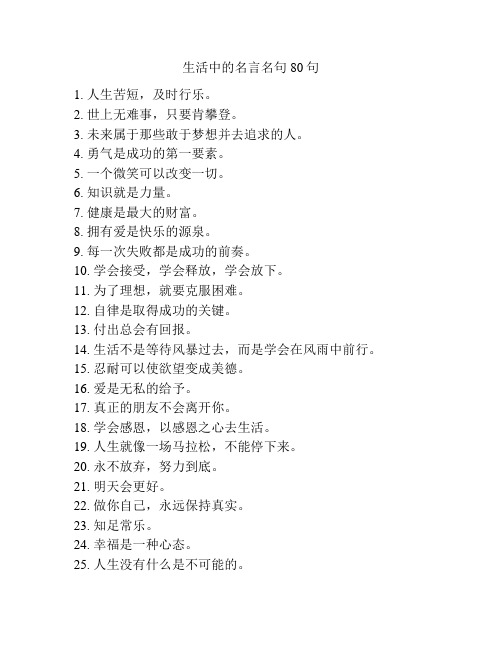 生活中的名言名句 80 句

1. 人生苦短，及时行乐。
2. 世上无难事，只要肯攀登。
3. 未来属于那些敢于梦想并去追求的人。
4. 勇气是成功的第一要素。
5. 一个微笑可以改变一切。
6. 知识就是力量。
7. 健康是最大的财富。
8. 拥有爱是快乐的源泉。
9. 每一次失败都是成功的前奏。
10. 学会接受，学会释放，学会放下。
11. 为了理想，就要克服困难。
12. 自律是取得成功的关键。
13. 付出总会有回报。
14. 生活不是等待风暴过去，而是学会在风雨中前行。
15. 忍耐可以使欲望变成美德。
16. 爱是无私的给予。
17. 真正的朋友不会离开你。
18. 学会感恩，以感恩之心去生活。
19. 人生就像一场马拉松，不能停下来。
20. 永不放弃，努力到底。
21. 明天会更好。
22. 做你自己，永远保持真实。
23. 知足常乐。
24. 幸福是一种心态。
25. 人生没有什么是不可能的。